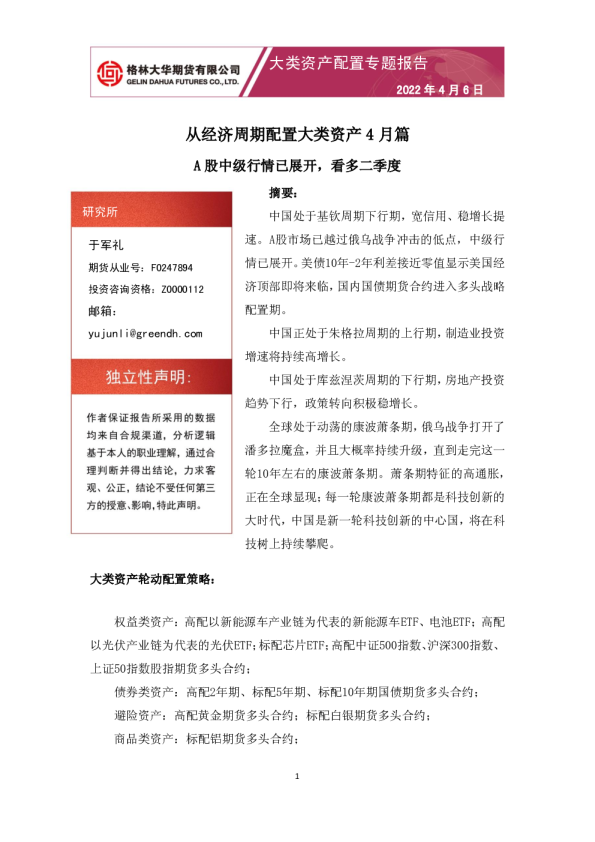 格林大华期货有限公司
GELIN DAHUA FUTURES CO.,LTD.

大类资产配置专题报告

2022 年 4 月 6 日

从经济周期配置大类资产 4 月篇

A 股中级行情已展开，看多二季度

研究所

于军礼

期货从业号：F0247894

投资咨询资格：Z0000112

邮箱：

yujunli@greendh.com

独立性声明：

作者保证报告所采用的数据均来自合规渠道，分析逻辑基于本人的职业理解，通过合理判断并得出结论，力求客观、公正，结论不受任何第三方的授意、影响，特此声明。

摘要：

中国处于基钦周期下行期，宽信用、稳增长提速。A股市场已越过俄乌战争冲击的低点，中级行情已展开。美债10年-2年利差接近零值显示美国经济顶部即将来临，国内国债期货合约进入多头战略配置期。

中国正处于朱格拉周期的上行期，制造业投资增速将持续高增长。

中国处于库兹涅茨周期的下行期，房地产投资趋势下行，政策转向积极稳增长。

全球处于动荡的康波萧条期，俄乌战争打开了潘多拉魔盒，并且大概率持续升级，直到走完这一轮10年左右的康波萧条期。萧条期特征的高通胀，正在全球显现；每一轮康波萧条期都是科技创新的大时代，中国是新一轮科技创新的中心国，将在科技树上持续攀爬。

大类资产轮动配置策略：

权益类资产：高配以新能源车产业链为代表的新能源车ETF、电池ETF；高配以光伏产业链为代表的光伏ETF；标配芯片ETF；高配中证500指数、沪深300指数、上证50指数股指期货多头合约；

债券类资产：高配2年期、标配5年期、标配10年期国债期货多头合约；

避险资产：高配黄金期货多头合约；标配白银期货多头合约；

商品类资产：标配铝期货多头合约；

1